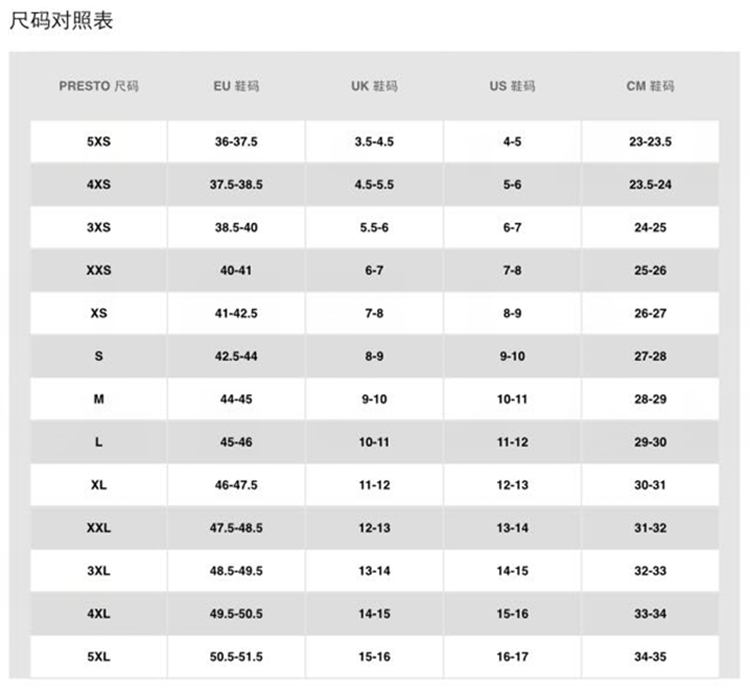 尺码对照表

| PRESTO 尺码 | EU 鞋码 | UK 鞋码 | US 鞋码 | CM 鞋码 |
|---|---|---|---|---|
| 5XS | 36-37.5 | 3.5-4.5 | 4-5 | 23-23.5 |
| 4XS | 37.5-38.5 | 4.5-5.5 | 5-6 | 23.5-24 |
| 3XS | 38.5-40 | 5.5-6 | 6-7 | 24-25 |
| XXS | 40-41 | 6-7 | 7-8 | 25-26 |
| XS | 41-42.5 | 7-8 | 8-9 | 26-27 |
| S | 42.5-44 | 8-9 | 9-10 | 27-28 |
| M | 44-45 | 9-10 | 10-11 | 28-29 |
| L | 45-46 | 10-11 | 11-12 | 29-30 |
| XL | 46-47.5 | 11-12 | 12-13 | 30-31 |
| XXL | 47.5-48.5 | 12-13 | 13-14 | 31-32 |
| 3XL | 48.5-49.5 | 13-14 | 14-15 | 32-33 |
| 4XL | 49.5-50.5 | 14-15 | 15-16 | 33-34 |
| 5XL | 50.5-51.5 | 15-16 | 16-17 | 34-35 |